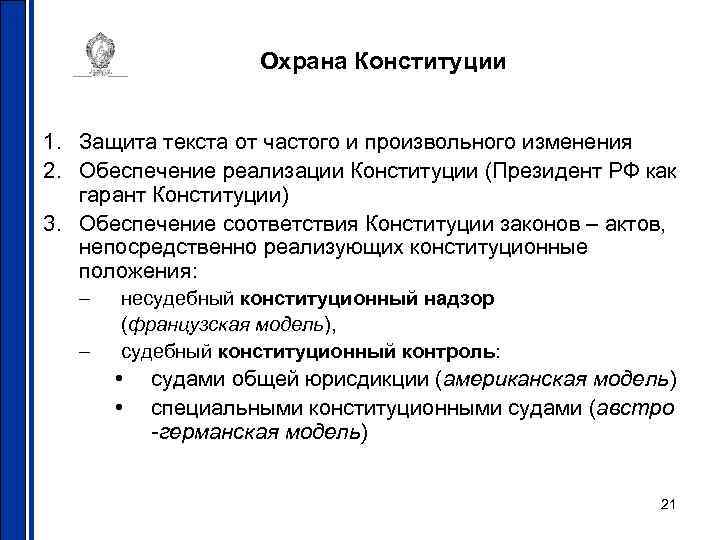 Охрана Конституции

1. Защита текста от частого и произвольного изменения
2. Обеспечение реализации Конституции (Президент РФ как гарант Конституции)
3. Обеспечение соответствия Конституции законов – актов, непосредственно реализующих конституционные положения:
– несудебный конституционный надзор (французская модель),
– судебный конституционный контроль:
• судами общей юрисдикции (американская модель)
• специальными конституционными судами (австро -германская модель)

21